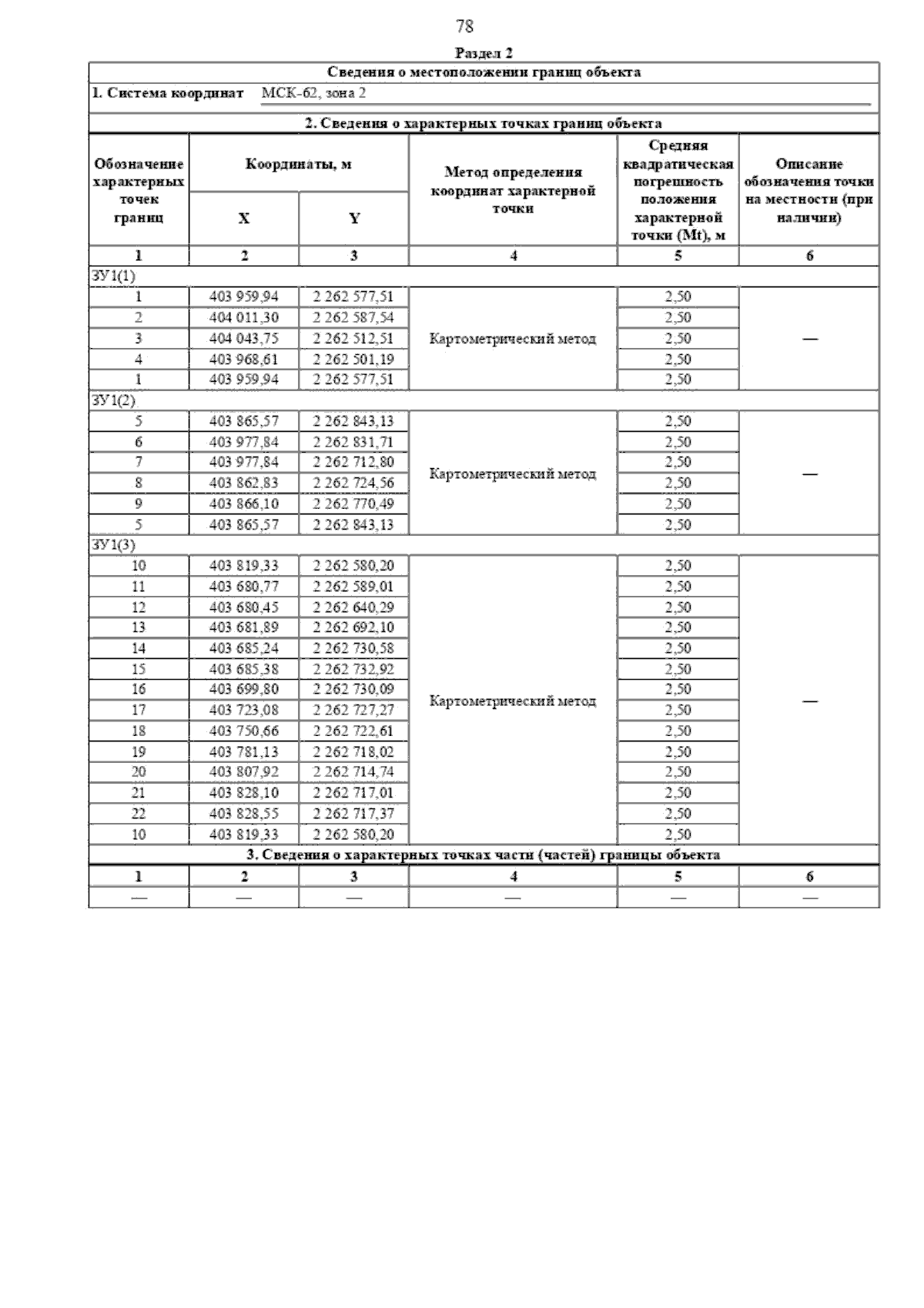 78

Раздел 2

Сведения о местоположении границ объекта

1. Система координат МСК-62, зона 2

2. Сведения о характерных точках границ объекта

| Обозначение характерных точек границ | Координаты, м X | Координаты, м Y | Метод определения координат характерной точки | Средняя квадратическая погрешность положения характерной точки (Mt), м | Описание обозначения точки на местности (при наличии) |
|---|---|---|---|---|---|
| 1 | 2 | 3 | 4 | 5 | 6 |
| ЗУ1(1) | | | | | |
| 1 | 403 959,94 | 2 262 577,51 | Картометрический метод | 2,50 | — |
| 2 | 404 011,30 | 2 262 587,54 | | 2,50 | |
| 3 | 404 043,75 | 2 262 512,51 | | 2,50 | |
| 4 | 403 968,61 | 2 262 501,19 | | 2,50 | |
| 1 | 403 959,94 | 2 262 577,51 | | 2,50 | |
| ЗУ1(2) | | | | | |
| 5 | 403 865,57 | 2 262 843,13 | Картометрический метод | 2,50 | — |
| 6 | 403 977,84 | 2 262 831,71 | | 2,50 | |
| 7 | 403 977,84 | 2 262 712,80 | | 2,50 | |
| 8 | 403 862,83 | 2 262 724,56 | | 2,50 | |
| 9 | 403 866,10 | 2 262 770,49 | | 2,50 | |
| 5 | 403 865,57 | 2 262 843,13 | | 2,50 | |
| ЗУ1(3) | | | | | |
| 10 | 403 819,33 | 2 262 580,20 | Картометрический метод | 2,50 | — |
| 11 | 403 680,77 | 2 262 589,01 | | 2,50 | |
| 12 | 403 680,45 | 2 262 640,29 | | 2,50 | |
| 13 | 403 681,89 | 2 262 692,10 | | 2,50 | |
| 14 | 403 685,24 | 2 262 730,58 | | 2,50 | |
| 15 | 403 685,38 | 2 262 732,92 | | 2,50 | |
| 16 | 403 699,80 | 2 262 730,09 | | 2,50 | |
| 17 | 403 723,08 | 2 262 727,27 | | 2,50 | |
| 18 | 403 750,66 | 2 262 722,61 | | 2,50 | |
| 19 | 403 781,13 | 2 262 718,02 | | 2,50 | |
| 20 | 403 807,92 | 2 262 714,74 | | 2,50 | |
| 21 | 403 828,10 | 2 262 717,01 | | 2,50 | |
| 22 | 403 828,55 | 2 262 717,37 | | 2,50 | |
| 10 | 403 819,33 | 2 262 580,20 | | 2,50 | |

3. Сведения о характерных точках части (частей) границы объекта

| 1 | 2 | 3 | 4 | 5 | 6 |
|---|---|---|---|---|---|
| — | — | — | — | — | — |